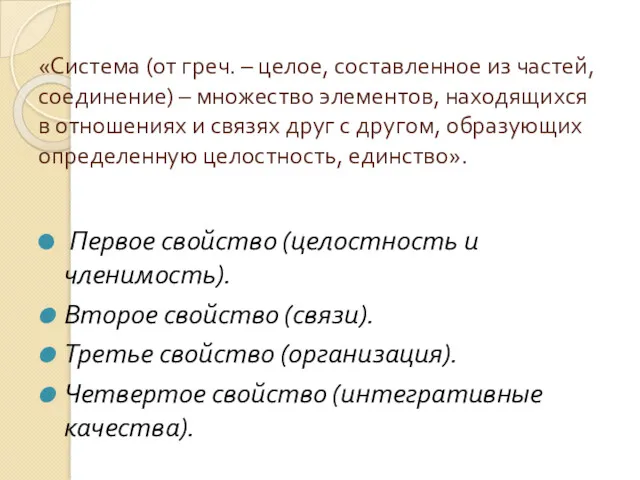 «Система (от греч. – целое, составленное из частей, соединение) – множество элементов, находящихся в отношениях и связях друг с другом, образующих определенную целостность, единство».

Первое свойство (целостность и членимость).
Второе свойство (связи).
Третье свойство (организация).
Четвертое свойство (интегративные качества).